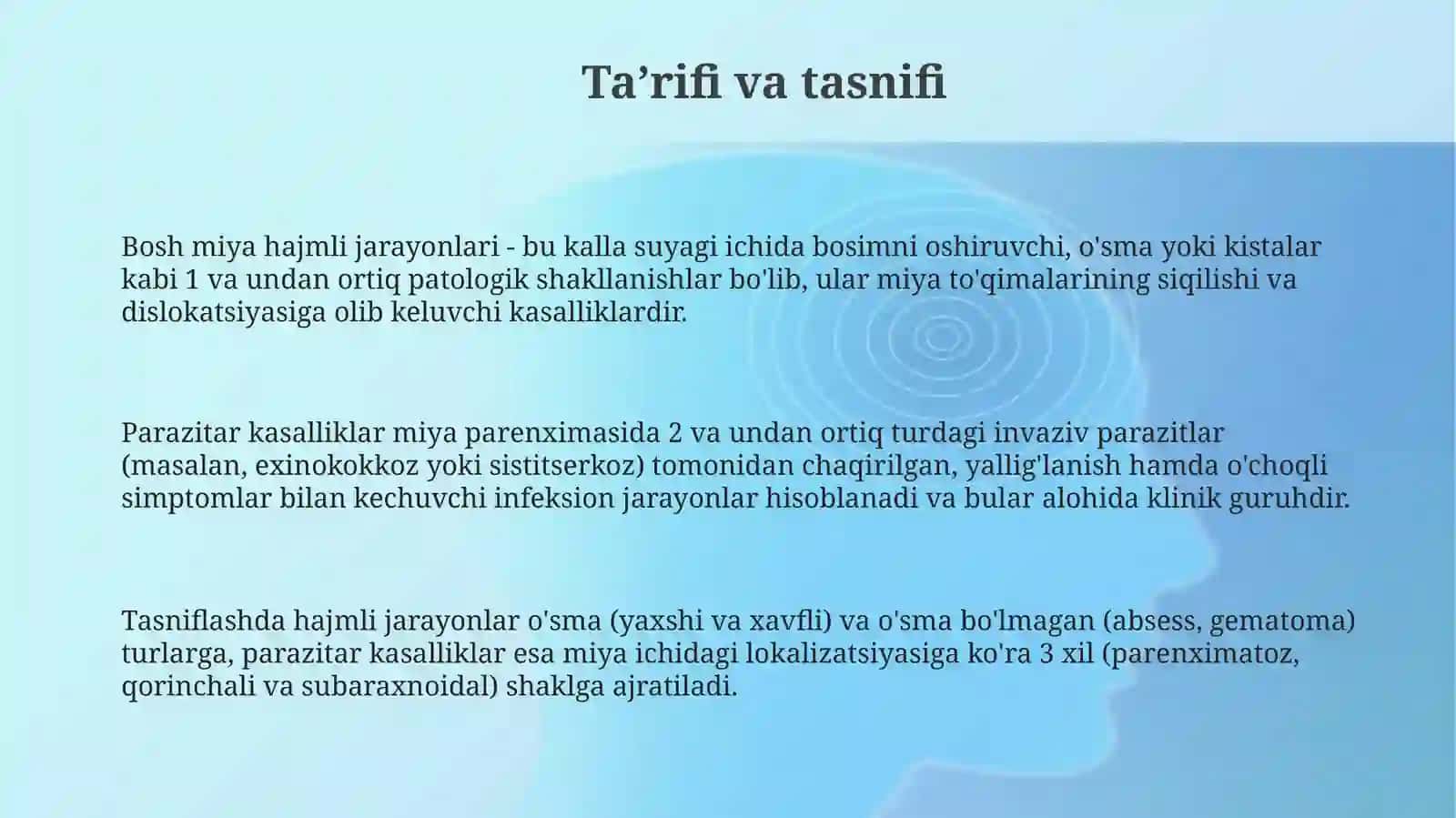 Ta’rifi va tasnifi

Bosh miya hajmli jarayonlari - bu kalla suyagi ichida bosimni oshiruvchi, o'sma yoki kistalar kabi 1 va undan ortiq patologik shakllanishlar bo'lib, ular miya to'qimalarining siqilishi va dislokatsiyasiga olib keluvchi kasalliklardir.

Parazitar kasalliklar miya parenximasida 2 va undan ortiq turdagi invaziv parazitlar (masalan, exinokokkoz yoki sistitserkoz) tomonidan chaqirilgan, yallig'lanish hamda o'choqli simptomlar bilan kechuvchi infeksion jarayonlar hisoblanadi va bular alohida klinik guruhdir.

Tasniflashda hajmli jarayonlar o'sma (yaxshi va xavfli) va o'sma bo'lmagan (absess, gematoma) turlarga, parazitar kasalliklar esa miya ichidagi lokalizatsiyasiga ko'ra 3 xil (parenximatoz, qorinchali va subaraxnoidal) shaklga ajratiladi.